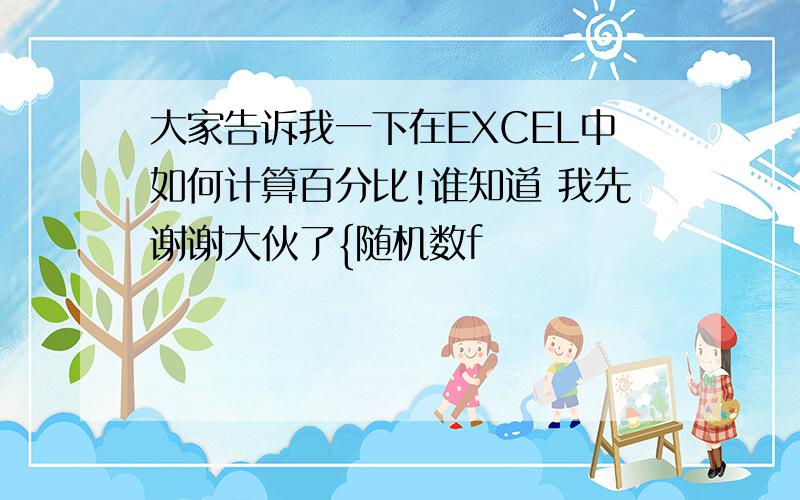 大家告诉我一下在EXCEL中如何计算百分比!谁知道 我先谢谢大伙了{随机数f